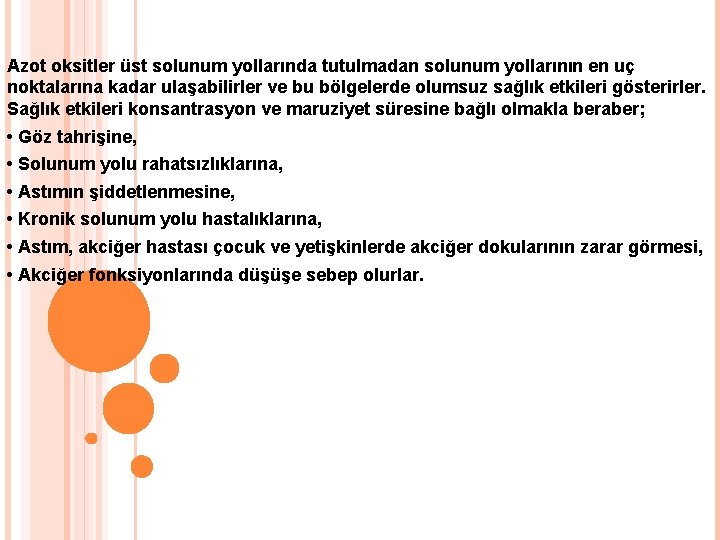 Azot oksitler üst solunum yollarında tutulmadan solunum yollarının en uç noktalarına kadar ulaşabilirler ve bu bölgelerde olumsuz sağlık etkileri gösterirler. Sağlık etkileri konsantrasyon ve maruziyet süresine bağlı olmakla beraber;

• Göz tahrişine,

• Solunum yolu rahatsızlıklarına,

• Astımın şiddetlenmesine,

• Kronik solunum yolu hastalıklarına,

• Astım, akciğer hastası çocuk ve yetişkinlerde akciğer dokularının zarar görmesi,

• Akciğer fonksiyonlarında düşüşe sebep olurlar.